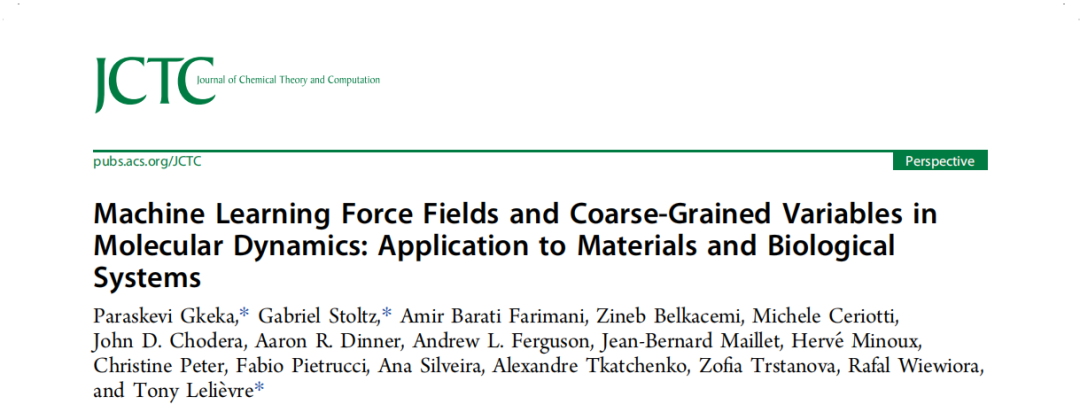 JCTC Journal of Chemical Theory and Computation

pubs.acs.org/JCTC

Perspective

Machine Learning Force Fields and Coarse-Grained Variables in Molecular Dynamics: Application to Materials and Biological Systems

Paraskevi Gkeka,* Gabriel Stoltz,* Amir Barati Farimani, Zineb Belkacemi, Michele Ceriotti, John D. Chodera, Aaron R. Dinner, Andrew L. Ferguson, Jean-Bernard Maillet, Hervé Minoux, Christine Peter, Fabio Pietrucci, Ana Silveira, Alexandre Tkatchenko, Zofia Trstanova, Rafal Wiewiora, and Tony Lelièvre*